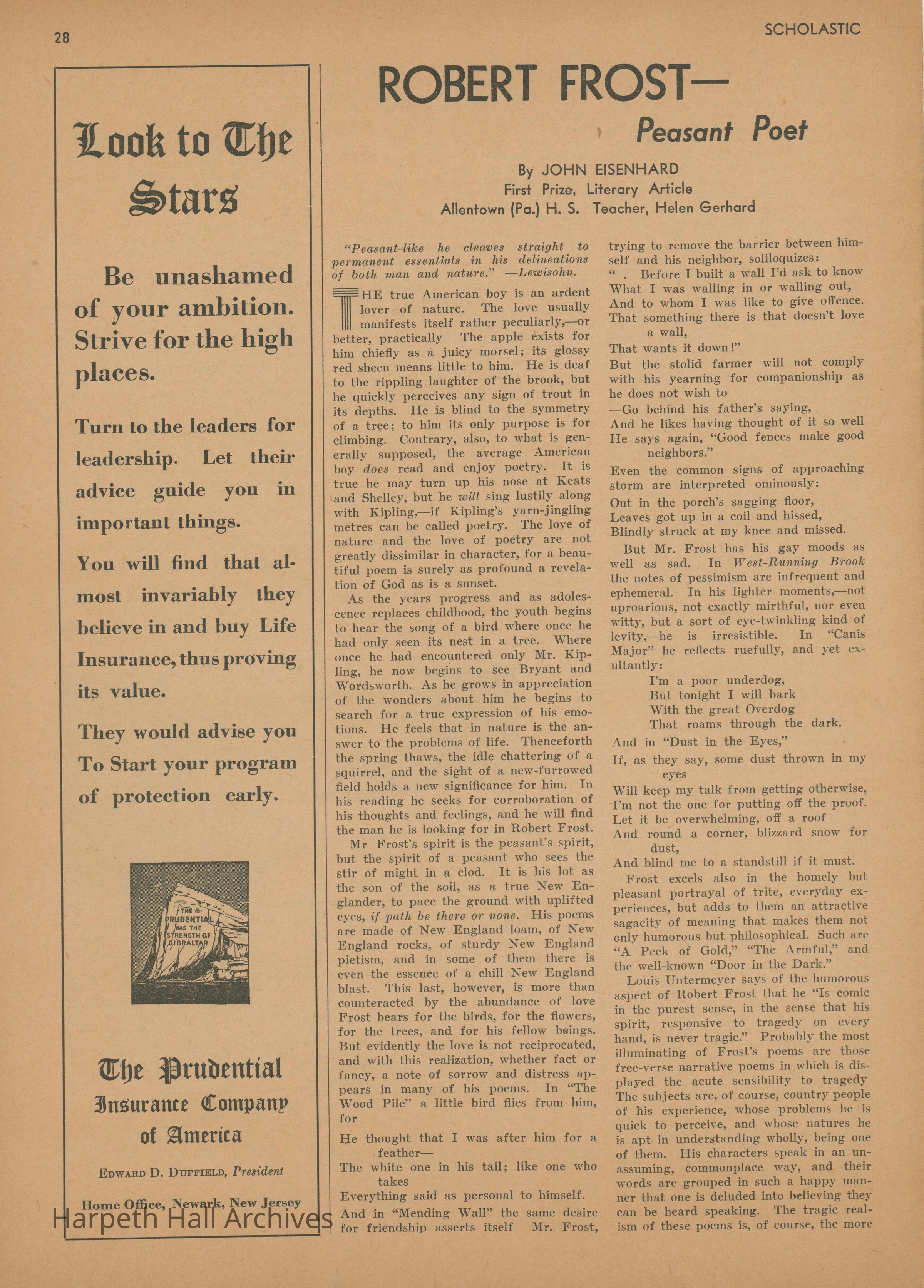 28

SCHOLASTIC

Look to The Stars

Be unashamed of your ambition. Strive for the high places.

Turn to the leaders for leadership. Let their advice guide you in important things.

You will find that almost invariably they believe in and buy Life Insurance, thus proving its value.

They would advise you To Start your program of protection early.

THE PRUDENTIAL HAS THE STRENGTH OF GIBRALTAR

The Prudential Insurance Company of America

EDWARD D. DUFFIELD, President

Home Office, Newark, New Jersey

Harpeth Hall Archives

ROBERT FROST—

Peasant Poet

By JOHN EISENHARD
First Prize, Literary Article
Allentown (Pa.) H. S. Teacher, Helen Gerhard

"Peasant-like he cleaves straight to permanent essentials in his delineations of both man and nature." —Lewisohn.

THE true American boy is an ardent lover of nature. The love usually manifests itself rather peculiarly,—or better, practically The apple exists for him chiefly as a juicy morsel; its glossy red sheen means little to him. He is deaf to the rippling laughter of the brook, but he quickly perceives any sign of trout in its depths. He is blind to the symmetry of a tree; to him its only purpose is for climbing. Contrary, also, to what is generally supposed, the average American boy does read and enjoy poetry. It is true he may turn up his nose at Keats and Shelley, but he will sing lustily along with Kipling,—if Kipling's yarn-jingling metres can be called poetry. The love of nature and the love of poetry are not greatly dissimilar in character, for a beautiful poem is surely as profound a revelation of God as is a sunset.

As the years progress and as adolescence replaces childhood, the youth begins to hear the song of a bird where once he had only seen its nest in a tree. Where once he had encountered only Mr. Kipling, he now begins to see Bryant and Wordsworth. As he grows in appreciation of the wonders about him he begins to search for a true expression of his emotions. He feels that in nature is the answer to the problems of life. Thenceforth the spring thaws, the idle chattering of a squirrel, and the sight of a new-furrowed field holds a new significance for him. In his reading he seeks for corroboration of his thoughts and feelings, and he will find the man he is looking for in Robert Frost.

Mr Frost's spirit is the peasant's spirit, but the spirit of a peasant who sees the stir of might in a clod. It is his lot as the son of the soil, as a true New Englander, to pace the ground with uplifted eyes, if path be there or none. His poems are made of New England loam, of New England rocks, of sturdy New England pietism, and in some of them there is even the essence of a chill New England blast. This last, however, is more than counteracted by the abundance of love Frost bears for the birds, for the flowers, for the trees, and for his fellow beings. But evidently the love is not reciprocated, and with this realization, whether fact or fancy, a note of sorrow and distress appears in many of his poems. In "The Wood Pile" a little bird flies from him, for

He thought that I was after him for a feather—
The white one in his tail; like one who takes
Everything said as personal to himself.

And in "Mending Wall" the same desire for friendship asserts itself Mr. Frost, trying to remove the barrier between himself and his neighbor, soliloquizes:

" . Before I built a wall I'd ask to know
What I was walling in or walling out,
And to whom I was like to give offence.
That something there is that doesn't love a wall,
That wants it down!"

But the stolid farmer will not comply with his yearning for companionship as he does not wish to

—Go behind his father's saying,
And he likes having thought of it so well
He says again, "Good fences make good neighbors."

Even the common signs of approaching storm are interpreted ominously:

Out in the porch's sagging floor,
Leaves got up in a coil and hissed,
Blindly struck at my knee and missed.

But Mr. Frost has his gay moods as well as sad. In West-Running Brook the notes of pessimism are infrequent and ephemeral. In his lighter moments,—not uproarious, not exactly mirthful, nor even witty, but a sort of eye-twinkling kind of levity,—he is irresistible. In "Canis Major" he reflects ruefully, and yet exultantly:

I'm a poor underdog,
But tonight I will bark
With the great Overdog
That roams through the dark.

And in "Dust in the Eyes,"

If, as they say, some dust thrown in my eyes
Will keep my talk from getting otherwise,
I'm not the one for putting off the proof.
Let it be overwhelming, off a roof
And round a corner, blizzard snow for dust,
And blind me to a standstill if it must.

Frost excels also in the homely but pleasant portrayal of trite, everyday experiences, but adds to them an attractive sagacity of meaning that makes them not only humorous but philosophical. Such are "A Peck of Gold," "The Armful," and the well-known "Door in the Dark."

Louis Untermeyer says of the humorous aspect of Robert Frost that he "Is comic in the purest sense, in the sense that his spirit, responsive to tragedy on every hand, is never tragic." Probably the most illuminating of Frost's poems are those free-verse narrative poems in which is displayed the acute sensibility to tragedy The subjects are, of course, country people of his experience, whose problems he is quick to perceive, and whose natures he is apt in understanding wholly, being one of them. His characters speak in an unassuming, commonplace way, and their words are grouped in such a happy manner that one is deluded into believing they can be heard speaking. The tragic realism of these poems is, of course, the more